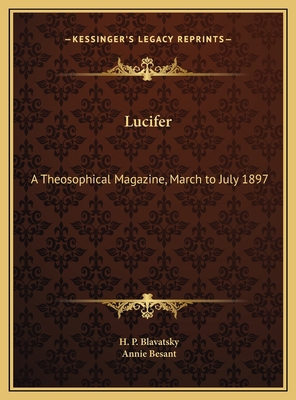 —KESSINGER'S LEGACY REPRINTS—

Lucifer

A Theosophical Magazine, March to July 1897

H. P. Blavatsky
Annie Besant